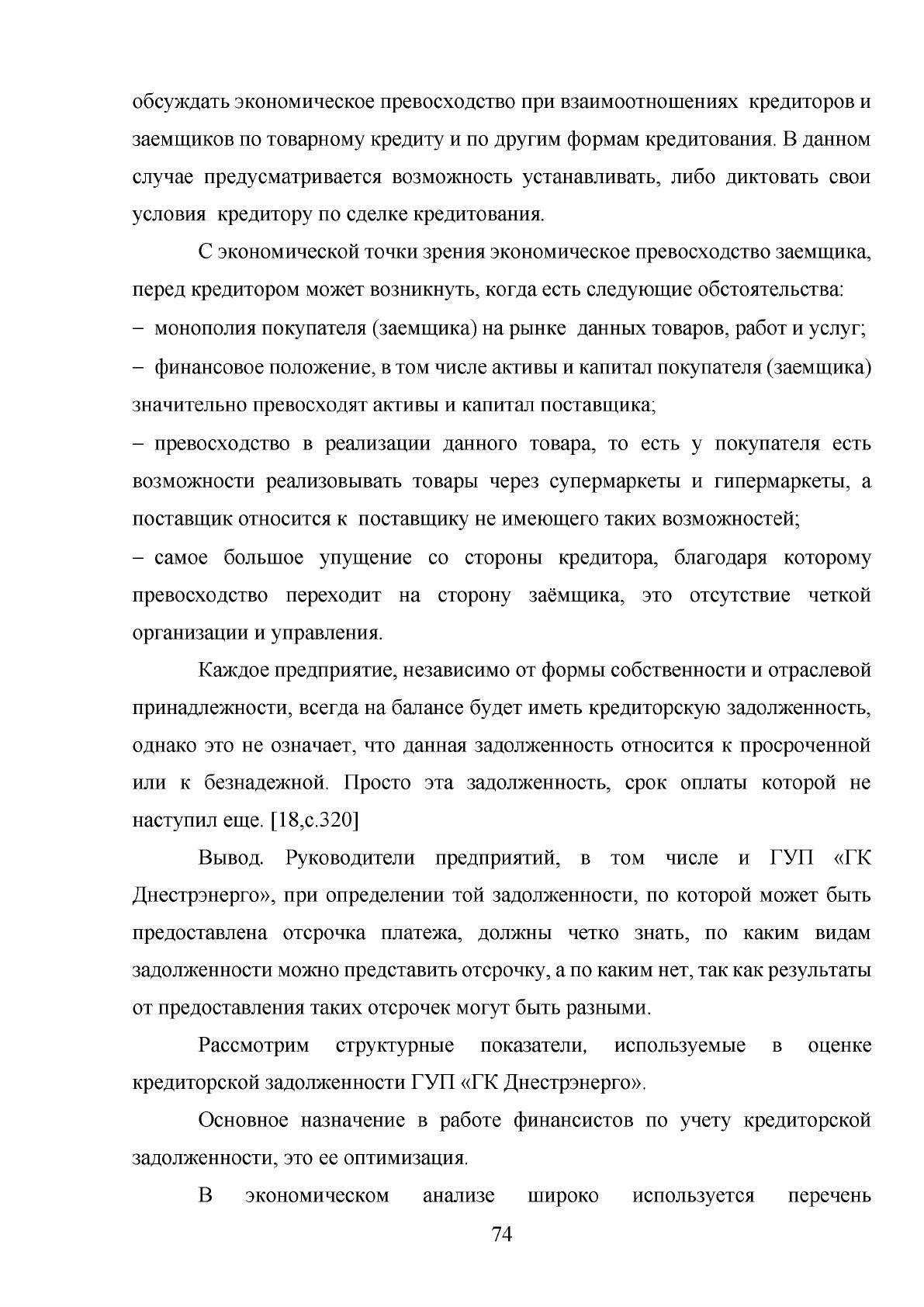 обсуждать экономическое превосходство при взаимоотношениях кредиторов и заемщиков по товарному кредиту и по другим формам кредитования. В данном случае предусматривается возможность устанавливать, либо диктовать свои условия кредитору по сделке кредитования.

С экономической точки зрения экономическое превосходство заемщика, перед кредитором может возникнуть, когда есть следующие обстоятельства:

– монополия покупателя (заемщика) на рынке данных товаров, работ и услуг;

– финансовое положение, в том числе активы и капитал покупателя (заемщика) значительно превосходят активы и капитал поставщика;

– превосходство в реализации данного товара, то есть у покупателя есть возможности реализовывать товары через супермаркеты и гипермаркеты, а поставщик относится к поставщику не имеющего таких возможностей;

– самое большое упущение со стороны кредитора, благодаря которому превосходство переходит на сторону заёмщика, это отсутствие четкой организации и управления.

Каждое предприятие, независимо от формы собственности и отраслевой принадлежности, всегда на балансе будет иметь кредиторскую задолженность, однако это не означает, что данная задолженность относится к просроченной или к безнадежной. Просто эта задолженность, срок оплаты которой не наступил еще. [18,с.320]

Вывод. Руководители предприятий, в том числе и ГУП «ГК Днестрэнерго», при определении той задолженности, по которой может быть предоставлена отсрочка платежа, должны четко знать, по каким видам задолженности можно представить отсрочку, а по каким нет, так как результаты от предоставления таких отсрочек могут быть разными.

Рассмотрим структурные показатели, используемые в оценке кредиторской задолженности ГУП «ГК Днестрэнерго».

Основное назначение в работе финансистов по учету кредиторской задолженности, это ее оптимизация.

В экономическом анализе широко используется перечень

74